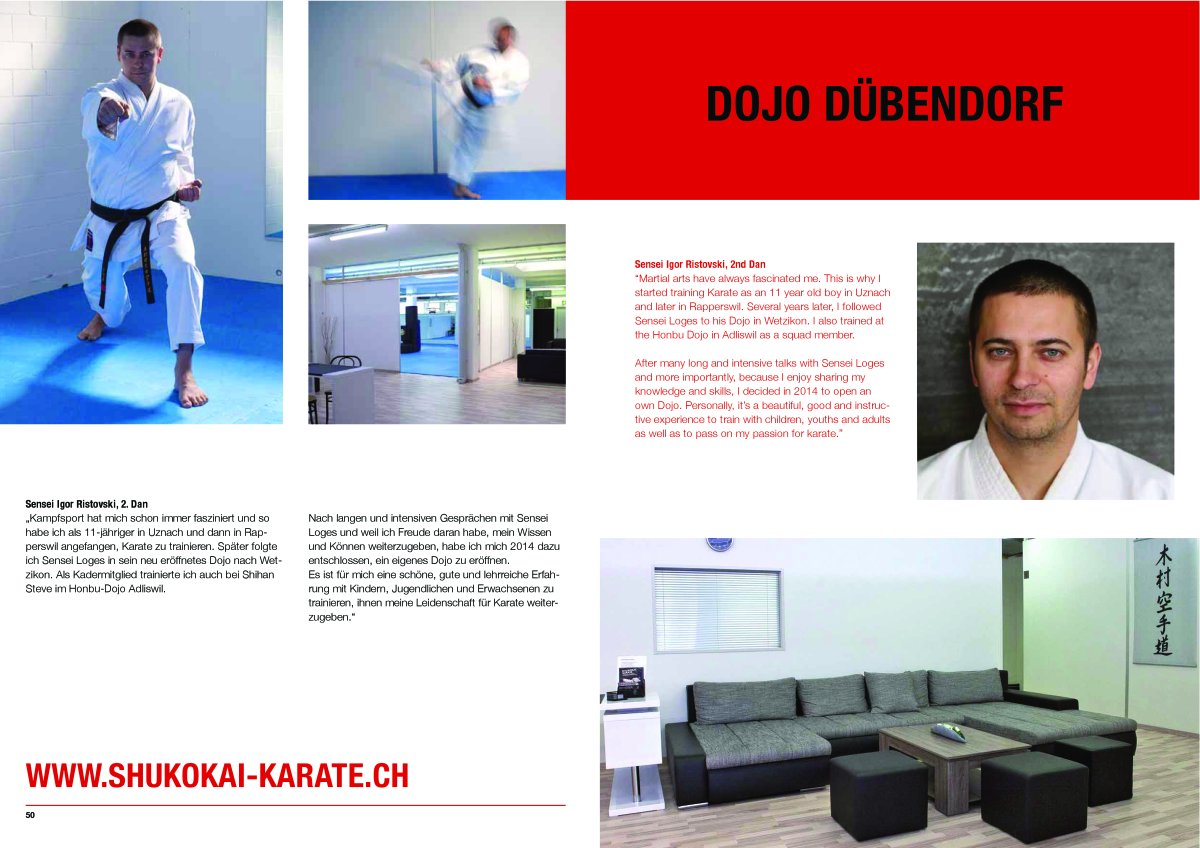 DOJO DÜBENDORF

Sensei Igor Ristovski, 2nd Dan
"Martial arts have always fascinated me. This is why I started training Karate as an 11 year old boy in Uznach and later in Rapperswil. Several years later, I followed Sensei Loges to his Dojo in Wetzikon. I also trained at the Honbu Dojo in Adliswil as a squad member.

After many long and intensive talks with Sensei Loges and more importantly, because I enjoy sharing my knowledge and skills, I decided in 2014 to open an own Dojo. Personally, it's a beautiful, good and instructive experience to train with children, youths and adults as well as to pass on my passion for karate."

Sensei Igor Ristovski, 2. Dan
„Kampfsport hat mich schon immer fasziniert und so habe ich als 11-jähriger in Uznach und dann in Rapperswil angefangen, Karate zu trainieren. Später folgte ich Sensei Loges in sein neu eröffnetes Dojo nach Wetzikon. Als Kadermitglied trainierte ich auch bei Shihan Steve im Honbu-Dojo Adliswil.

Nach langen und intensiven Gesprächen mit Sensei Loges und weil ich Freude daran habe, mein Wissen und Können weiterzugeben, habe ich mich 2014 dazu entschlossen, ein eigenes Dojo zu eröffnen.
Es ist für mich eine schöne, gute und lehrreiche Erfahrung mit Kindern, Jugendlichen und Erwachsenen zu trainieren, ihnen meine Leidenschaft für Karate weiterzugeben."

木村空手道

WWW.SHUKOKAI-KARATE.CH

50